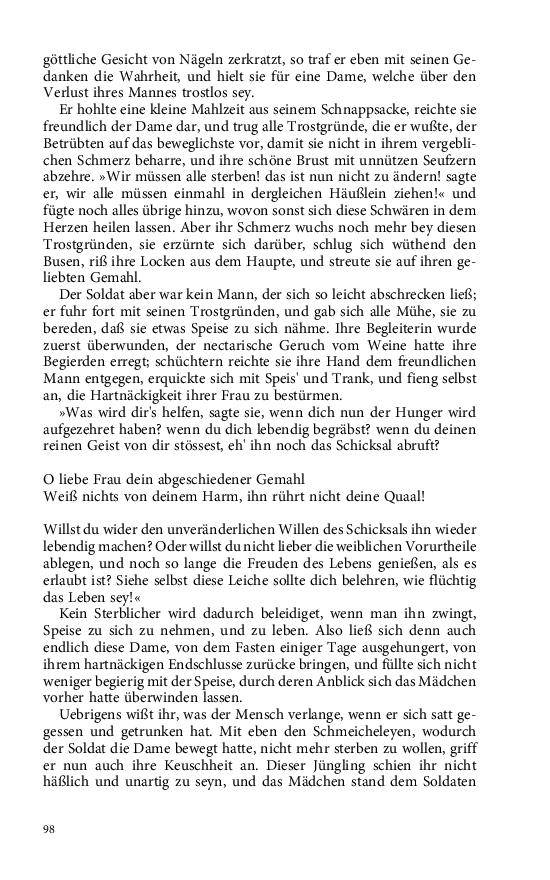 göttliche Gesicht von Nägeln zerkratzt, so traf er eben mit seinen Gedanken die Wahrheit, und hielt sie für eine Dame, welche über den Verlust ihres Mannes trostlos sey.

Er hohlte eine kleine Mahlzeit aus seinem Schnappsacke, reichte sie freundlich der Dame dar, und trug alle Trostgründe, die er wußte, der Betrübten auf das beweglichste vor, damit sie nicht in ihrem vergeblichen Schmerz beharre, und ihre schöne Brust mit unnützen Seufzern abzehre. »Wir müssen alle sterben! das ist nun nicht zu ändern! sagte er, wir alle müssen einmahl in dergleichen Häußlein ziehen!« und fügte noch alles übrige hinzu, wovon sonst sich diese Schwären in dem Herzen heilen lassen. Aber ihr Schmerz wuchs noch mehr bey diesen Trostgründen, sie erzürnte sich darüber, schlug sich wüthend den Busen, riß ihre Locken aus dem Haupte, und streute sie auf ihren geliebten Gemahl.

Der Soldat aber war kein Mann, der sich so leicht abschrecken ließ; er fuhr fort mit seinen Trostgründen, und gab sich alle Mühe, sie zu bereden, daß sie etwas Speise zu sich nähme. Ihre Begleiterin wurde zuerst überwunden, der nectarische Geruch vom Weine hatte ihre Begierden erregt; schüchtern reichte sie ihre Hand dem freundlichen Mann entgegen, erquickte sich mit Speis' und Trank, und fieng selbst an, die Hartnäckigkeit ihrer Frau zu bestürmen.

»Was wird dir's helfen, sagte sie, wenn dich nun der Hunger wird aufgezehret haben? wenn du dich lebendig begräbst? wenn du deinen reinen Geist von dir stössest, eh' ihn noch das Schicksal abruft?

O liebe Frau dein abgeschiedener Gemahl
Weiß nichts von deinem Harm, ihn rührt nicht deine Quaal!

Willst du wider den unveränderlichen Willen des Schicksals ihn wieder lebendig machen? Oder willst du nicht lieber die weiblichen Vorurtheile ablegen, und noch so lange die Freuden des Lebens genießen, als es erlaubt ist? Siehe selbst diese Leiche sollte dich belehren, wie flüchtig das Leben sey!«

Kein Sterblicher wird dadurch beleidiget, wenn man ihn zwingt, Speise zu sich zu nehmen, und zu leben. Also ließ sich denn auch endlich diese Dame, von dem Fasten einiger Tage ausgehungert, von ihrem hartnäckigen Endschlusse zurücke bringen, und füllte sich nicht weniger begierig mit der Speise, durch deren Anblick sich das Mädchen vorher hatte überwinden lassen.

Uebrigens wißt ihr, was der Mensch verlange, wenn er sich satt gegessen und getrunken hat. Mit eben den Schmeicheleyen, wodurch der Soldat die Dame bewegt hatte, nicht mehr sterben zu wollen, griff er nun auch ihre Keuschheit an. Dieser Jüngling schien ihr nicht häßlich und unartig zu seyn, und das Mädchen stand dem Soldaten

98